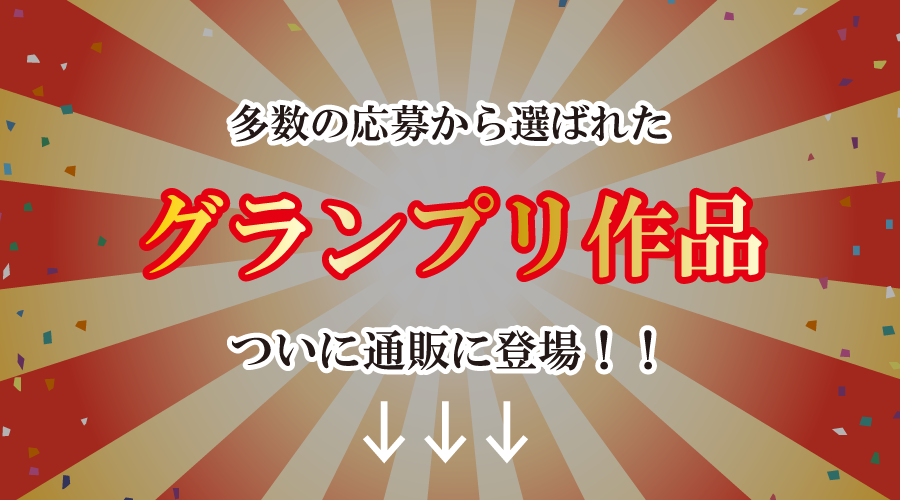 多数の応募から選ばれた

グランプリ作品

ついに通販に登場！！

↓↓↓